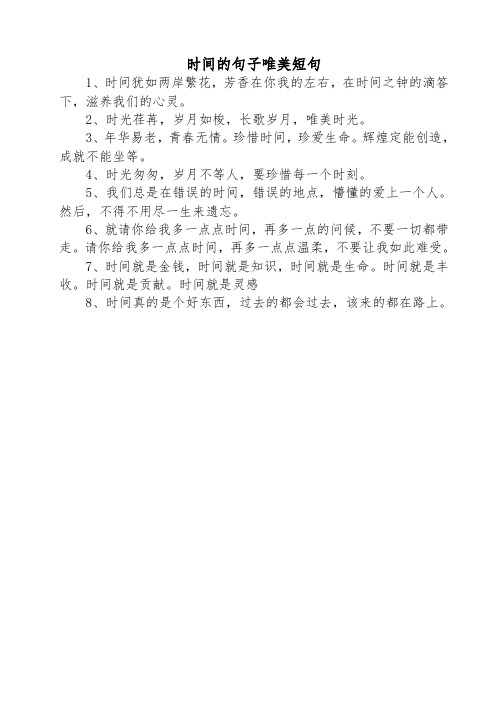 时间的句子唯美短句

1、时间犹如两岸繁花，芳香在你我的左右，在时间之钟的滴答下，滋养我们的心灵。

2、时光荏苒，岁月如梭，长歌岁月，唯美时光。

3、年华易老，青春无情。珍惜时间，珍爱生命。辉煌定能创造，成就不能坐等。

4、时光匆匆，岁月不等人，要珍惜每一个时刻。

5、我们总是在错误的时间，错误的地点，懵懂的爱上一个人。然后，不得不用尽一生来遗忘。

6、就请你给我多一点点时间，再多一点的问候，不要一切都带走。请你给我多一点点时间，再多一点点温柔，不要让我如此难受。

7、时间就是金钱，时间就是知识，时间就是生命。时间就是丰收。时间就是贡献。时间就是灵感

8、时间真的是个好东西，过去的都会过去，该来的都在路上。